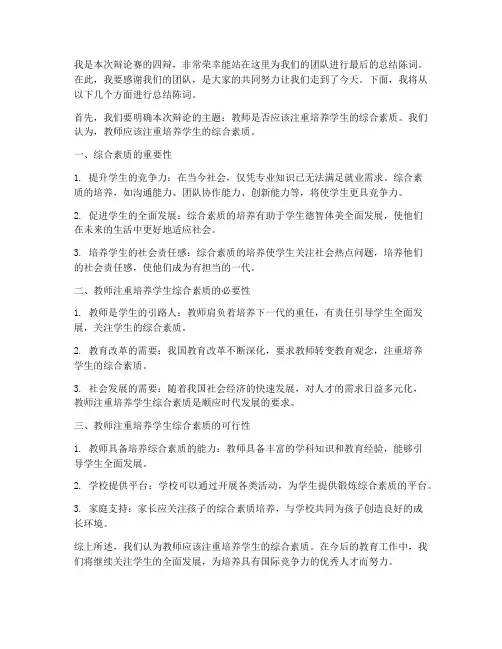 我是本次辩论赛的四辩，非常荣幸能站在这里为我们的团队进行最后的总结陈词。在此，我要感谢我们的团队，是大家的共同努力让我们走到了今天。下面，我将从以下几个方面进行总结陈词。

首先，我们要明确本次辩论的主题：教师是否应该注重培养学生的综合素质。我们认为，教师应该注重培养学生的综合素质。

一、综合素质的重要性

1. 提升学生的竞争力：在当今社会，仅凭专业知识已无法满足就业需求。综合素质的培养，如沟通能力、团队协作能力、创新能力等，将使学生更具竞争力。

2. 促进学生的全面发展：综合素质的培养有助于学生德智体美全面发展，使他们在未来的生活中更好地适应社会。

3. 培养学生的社会责任感：综合素质的培养使学生关注社会热点问题，培养他们的社会责任感，使他们成为有担当的一代。

二、教师注重培养学生综合素质的必要性

1. 教师是学生的引路人：教师肩负着培养下一代的重任，有责任引导学生全面发展，关注学生的综合素质。

2. 教育改革的需要：我国教育改革不断深化，要求教师转变教育观念，注重培养学生的综合素质。

3. 社会发展的需要：随着我国社会经济的快速发展，对人才的需求日益多元化，教师注重培养学生综合素质是顺应时代发展的要求。

三、教师注重培养学生综合素质的可行性

1. 教师具备培养综合素质的能力：教师具备丰富的学科知识和教育经验，能够引导学生全面发展。

2. 学校提供平台：学校可以通过开展各类活动，为学生提供锻炼综合素质的平台。

3. 家庭支持：家长应关注孩子的综合素质培养，与学校共同为孩子创造良好的成长环境。

综上所述，我们认为教师应该注重培养学生的综合素质。在今后的教育工作中，我们将继续关注学生的全面发展，为培养具有国际竞争力的优秀人才而努力。